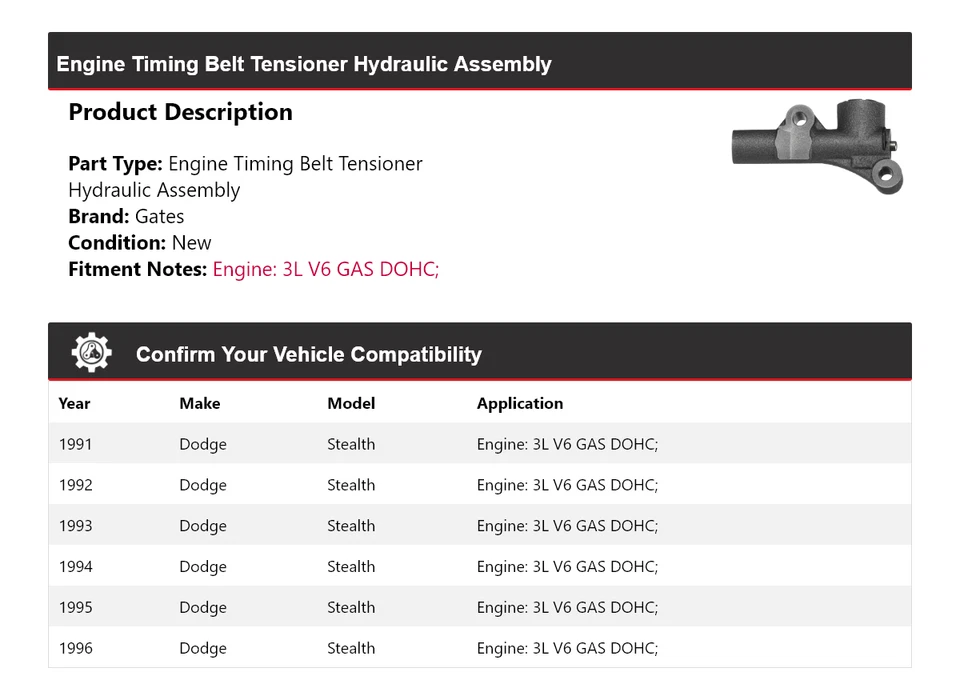 Engine Timing Belt Tensioner Hydraulic Assembly

Product Description

Part Type: Engine Timing Belt Tensioner Hydraulic Assembly
Brand: Gates
Condition: New
Fitment Notes: Engine: 3L V6 GAS DOHC;

Confirm Your Vehicle Compatibility

| Year | Make | Model | Application |
|---|---|---|---|
| 1991 | Dodge | Stealth | Engine: 3L V6 GAS DOHC; |
| 1992 | Dodge | Stealth | Engine: 3L V6 GAS DOHC; |
| 1993 | Dodge | Stealth | Engine: 3L V6 GAS DOHC; |
| 1994 | Dodge | Stealth | Engine: 3L V6 GAS DOHC; |
| 1995 | Dodge | Stealth | Engine: 3L V6 GAS DOHC; |
| 1996 | Dodge | Stealth | Engine: 3L V6 GAS DOHC; |